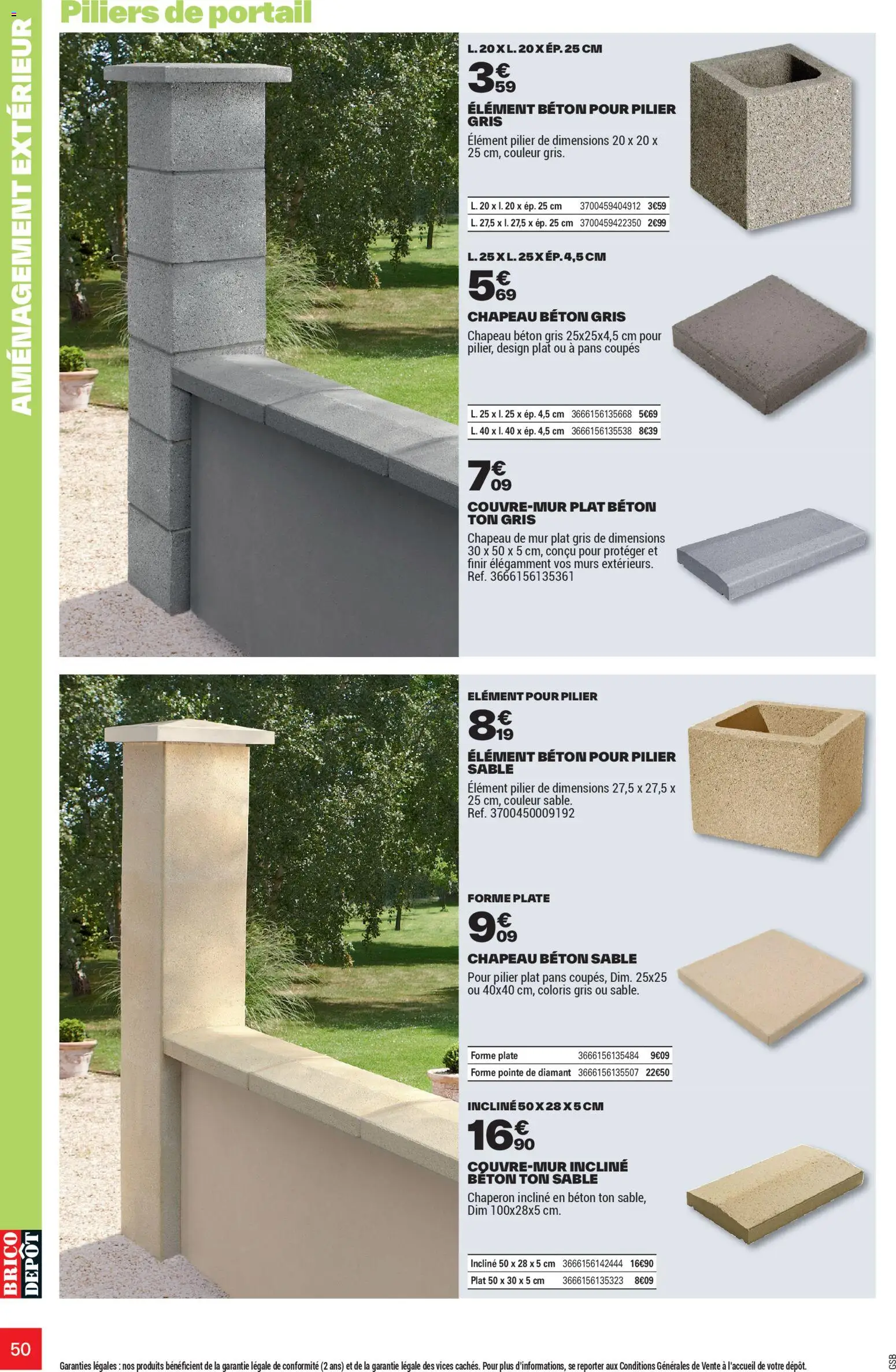 AMÉNAGEMENT EXTÉRIEUR

Piliers de portail

L. 20 X L. 20 X ÉP. 25 CM

3€59

ÉLÉMENT BÉTON POUR PILIER GRIS

Élément pilier de dimensions 20 x 20 x 25 cm, couleur gris.

| L. 20 x l. 20 x ép. 25 cm | 3700459404912 | 3€59 |
|---|---|---|
| L. 27,5 x l. 27,5 x ép. 25 cm | 3700459422350 | 2€99 |

L. 25 X L. 25 X ÉP. 4,5 CM

5€69

CHAPEAU BÉTON GRIS

Chapeau béton gris 25x25x4,5 cm pour pilier, design plat ou à pans coupés

| L. 25 x l. 25 x ép. 4,5 cm | 3666156135668 | 5€69 |
|---|---|---|
| L. 40 x l. 40 x ép. 4,5 cm | 3666156135538 | 8€39 |

7€09

COUVRE-MUR PLAT BÉTON TON GRIS

Chapeau de mur plat gris de dimensions 30 x 50 x 5 cm, conçu pour protéger et finir élégamment vos murs extérieurs. Ref. 3666156135361

ELÉMENT POUR PILIER

8€19

ÉLÉMENT BÉTON POUR PILIER SABLE

Élément pilier de dimensions 27,5 x 27,5 x 25 cm, couleur sable. Ref. 3700450009192

FORME PLATE

9€09

CHAPEAU BÉTON SABLE

Pour pilier plat pans coupés, Dim. 25x25 ou 40x40 cm, coloris gris ou sable.

| Forme plate | 3666156135484 | 9€09 |
|---|---|---|
| Forme pointe de diamant | 3666156135507 | 22€50 |

INCLINÉ 50 X 28 X 5 CM

16€90

COUVRE-MUR INCLINÉ BÉTON TON SABLE

Chaperon incliné en béton ton sable, Dim 100x28x5 cm.

| Incliné 50 x 28 x 5 cm | 3666156142444 | 16€90 |
|---|---|---|
| Plat 50 x 30 x 5 cm | 3666156135323 | 8€09 |

BRICO DEPÔT

50

Garanties légales : nos produits bénéficient de la garantie légale de conformité (2 ans) et de la garantie légale des vices cachés. Pour plus d'informations, se reporter aux Conditions Générales de Vente à l'accueil de votre dépôt.

GSB